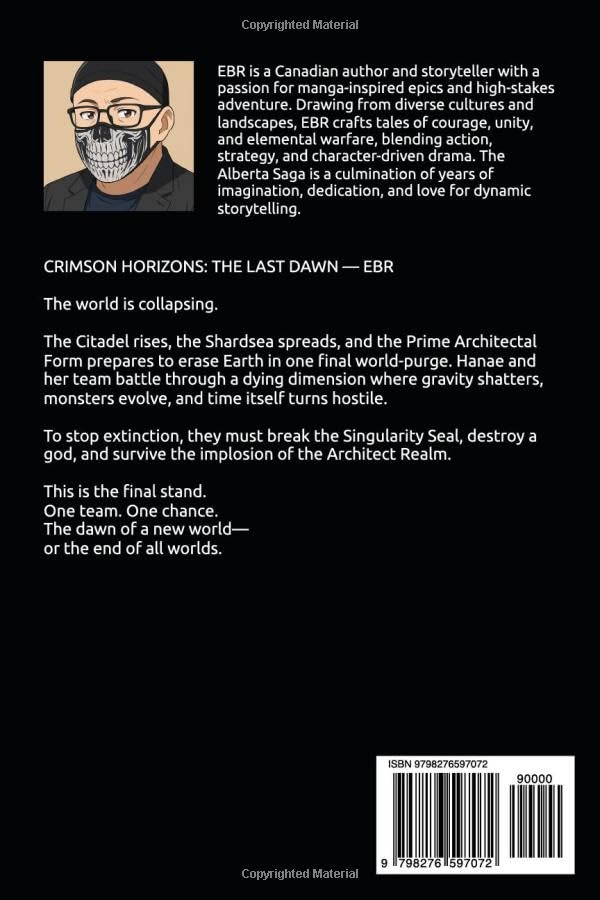 Copyrighted Material

EBR is a Canadian author and storyteller with a passion for manga-inspired epics and high-stakes adventure. Drawing from diverse cultures and landscapes, EBR crafts tales of courage, unity, and elemental warfare, blending action, strategy, and character-driven drama. The Alberta Saga is a culmination of years of imagination, dedication, and love for dynamic storytelling.

CRIMSON HORIZONS: THE LAST DAWN — EBR

The world is collapsing.

The Citadel rises, the Shardsea spreads, and the Prime Architectal Form prepares to erase Earth in one final world-purge. Hanae and her team battle through a dying dimension where gravity shatters, monsters evolve, and time itself turns hostile.

To stop extinction, they must break the Singularity Seal, destroy a god, and survive the implosion of the Architect Realm.

This is the final stand.
One team. One chance.
The dawn of a new world—
or the end of all worlds.

ISBN 9798276597072

90000

9 798276 597072

Copyrighted Material